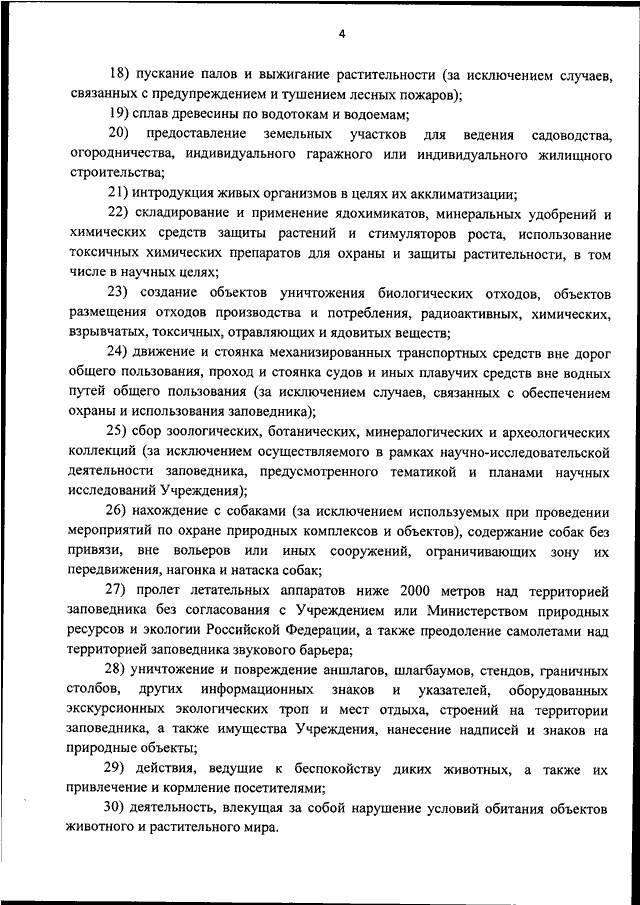 4

18) пускание палов и выжигание растительности (за исключением случаев, связанных с предупреждением и тушением лесных пожаров);

19) сплав древесины по водотокам и водоемам;

20) предоставление земельных участков для ведения садоводства, огородничества, индивидуального гаражного или индивидуального жилищного строительства;

21) интродукция живых организмов в целях их акклиматизации;

22) складирование и применение ядохимикатов, минеральных удобрений и химических средств защиты растений и стимуляторов роста, использование токсичных химических препаратов для охраны и защиты растительности, в том числе в научных целях;

23) создание объектов уничтожения биологических отходов, объектов размещения отходов производства и потребления, радиоактивных, химических, взрывчатых, токсичных, отравляющих и ядовитых веществ;

24) движение и стоянка механизированных транспортных средств вне дорог общего пользования, проход и стоянка судов и иных плавучих средств вне водных путей общего пользования (за исключением случаев, связанных с обеспечением охраны и использования заповедника);

25) сбор зоологических, ботанических, минералогических и археологических коллекций (за исключением осуществляемого в рамках научно-исследовательской деятельности заповедника, предусмотренного тематикой и планами научных исследований Учреждения);

26) нахождение с собаками (за исключением используемых при проведении мероприятий по охране природных комплексов и объектов), содержание собак без привязи, вне вольеров или иных сооружений, ограничивающих зону их передвижения, нагонка и натаска собак;

27) пролет летательных аппаратов ниже 2000 метров над территорией заповедника без согласования с Учреждением или Министерством природных ресурсов и экологии Российской Федерации, а также преодоление самолетами над территорией заповедника звукового барьера;

28) уничтожение и повреждение аншлагов, шлагбаумов, стендов, граничных столбов, других информационных знаков и указателей, оборудованных экскурсионных экологических троп и мест отдыха, строений на территории заповедника, а также имущества Учреждения, нанесение надписей и знаков на природные объекты;

29) действия, ведущие к беспокойству диких животных, а также их привлечение и кормление посетителями;

30) деятельность, влекущая за собой нарушение условий обитания объектов животного и растительного мира.